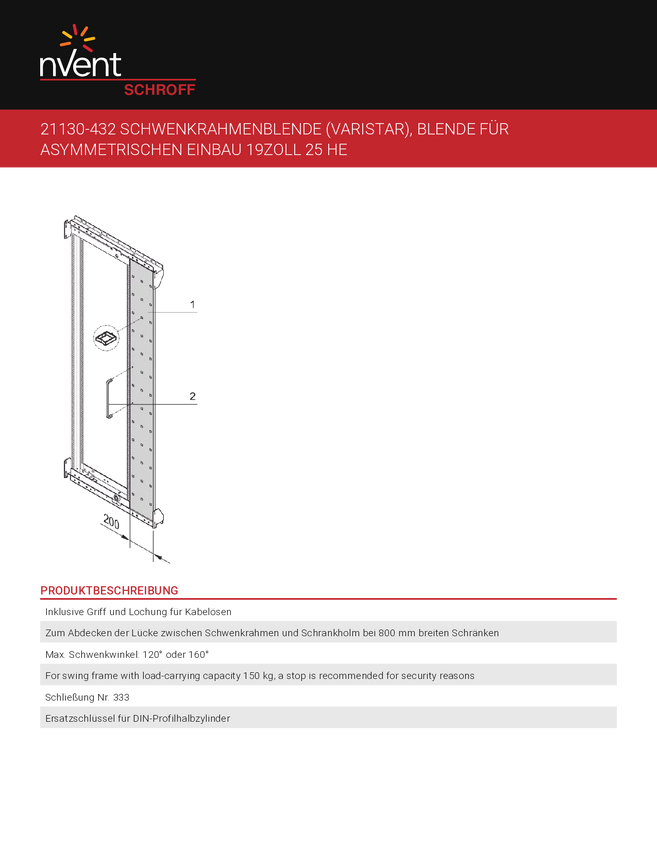 nVent
SCHROFF

21130-432 SCHWENKRAHMENBLENDE (VARISTAR), BLENDE FÜR ASYMMETRISCHEN EINBAU 19ZOLL 25 HE

1

2

200

PRODUKTBESCHREIBUNG

Inklusive Griff und Lochung fur Kabelosen

Zum Abdecken der Lucke zwischen Schwenkrahmen und Schrankholm bei 800 mm breiten Schranken

Max. Schwenkwinkel: 120° oder 160°

For swing frame with load-carrying capacity 150 kg, a stop is recommended for security reasons

Schließung Nr. 333

Ersatzschlussel fur DIN-Profilhalbzylinder